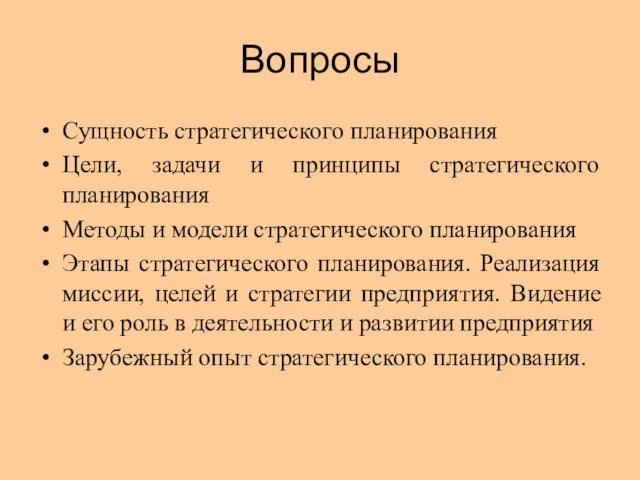 Вопросы

• Сущность стратегического планирования
• Цели, задачи и принципы стратегического планирования
• Методы и модели стратегического планирования
• Этапы стратегического планирования. Реализация миссии, целей и стратегии предприятия. Видение и его роль в деятельности и развитии предприятия
• Зарубежный опыт стратегического планирования.